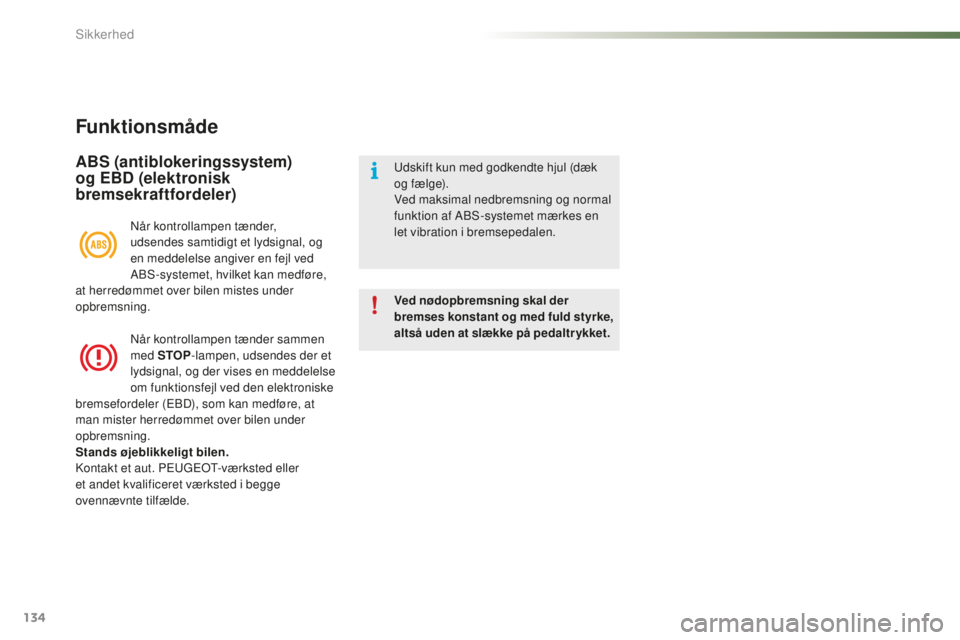 Sikkerhed

Funktionsmåde

ABS (antiblokeringssystem) og EBD (elektronisk bremsekraftfordeler)

ABS

Når kontrollampen tænder, udsendes samtidigt et lydsignal, og en meddelelse angiver en fejl ved ABS-systemet, hvilket kan medføre, at herredømmet over bilen mistes under opbremsning.

Når kontrollampen tænder sammen med STOP-lampen, udsendes der et lydsignal, og der vises en meddelelse om funktionsfejl ved den elektroniske bremsefordeler (EBD), som kan medføre, at man mister herredømmet over bilen under opbremsning.
Stands øjeblikkeligt bilen.
Kontakt et aut. PEUGEOT-værksted eller et andet kvalificeret værksted i begge ovennævnte tilfælde.

Udskift kun med godkendte hjul (dæk og fælge).
Ved maksimal nedbremsning og normal funktion af ABS-systemet mærkes en let vibration i bremsepedalen.

Ved nødopbremsning skal der bremses konstant og med fuld styrke, altså uden at slække på pedaltrykket.

134

carmanualsonline.info